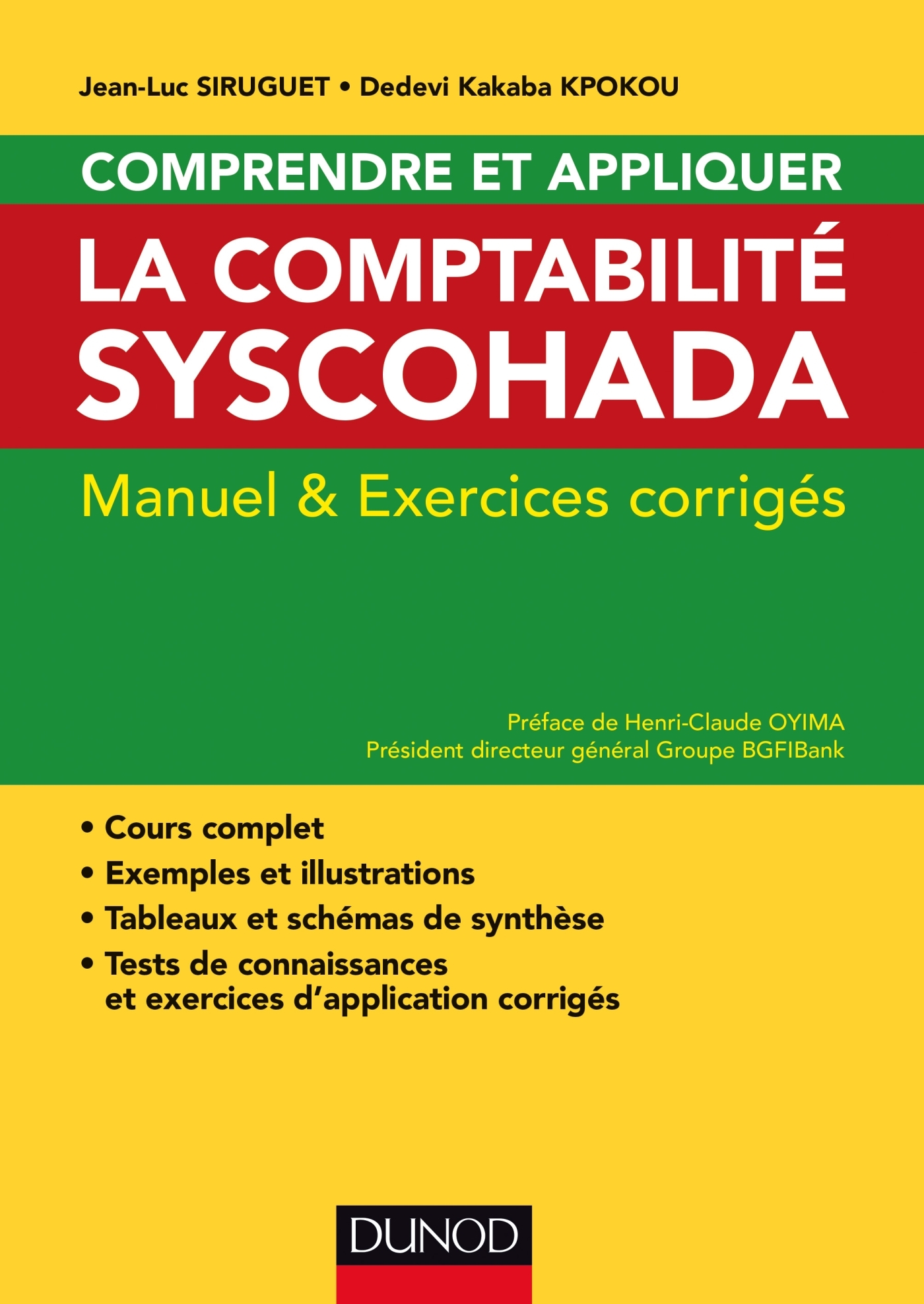 Jean-Luc SIRUGUET • Dedevi Kakaba KPOKOU

COMPRENDRE ET APPLIQUER

LA COMPTABILITÉ SYSCOHADA

Manuel & Exercices corrigés

Préface de Henri-Claude OYIMA
Président directeur général Groupe BGFIBank

• Cours complet
• Exemples et illustrations
• Tableaux et schémas de synthèse
• Tests de connaissances et exercices d'application corrigés

DUNOD